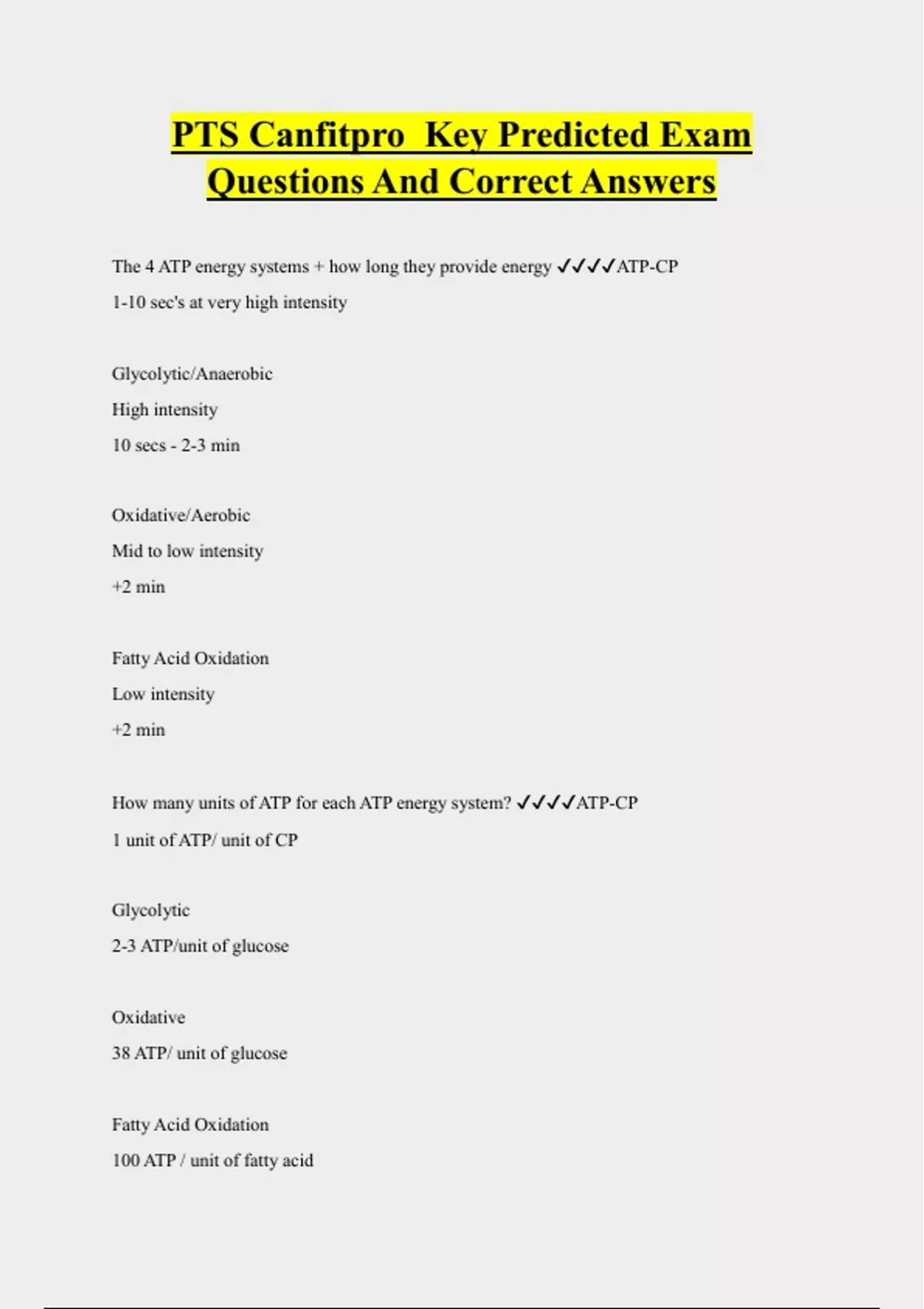 PTS Canfitpro  Key Predicted Exam Questions And Correct Answers

The 4 ATP energy systems + how long they provide energy ✓✓✓✓ATP-CP
1-10 sec's at very high intensity

Glycolytic/Anaerobic
High intensity
10 secs - 2-3 min

Oxidative/Aerobic
Mid to low intensity
+2 min

Fatty Acid Oxidation
Low intensity
+2 min

How many units of ATP for each ATP energy system? ✓✓✓✓ATP-CP
1 unit of ATP/ unit of CP

Glycolytic
2-3 ATP/unit of glucose

Oxidative
38 ATP/ unit of glucose

Fatty Acid Oxidation
100 ATP / unit of fatty acid